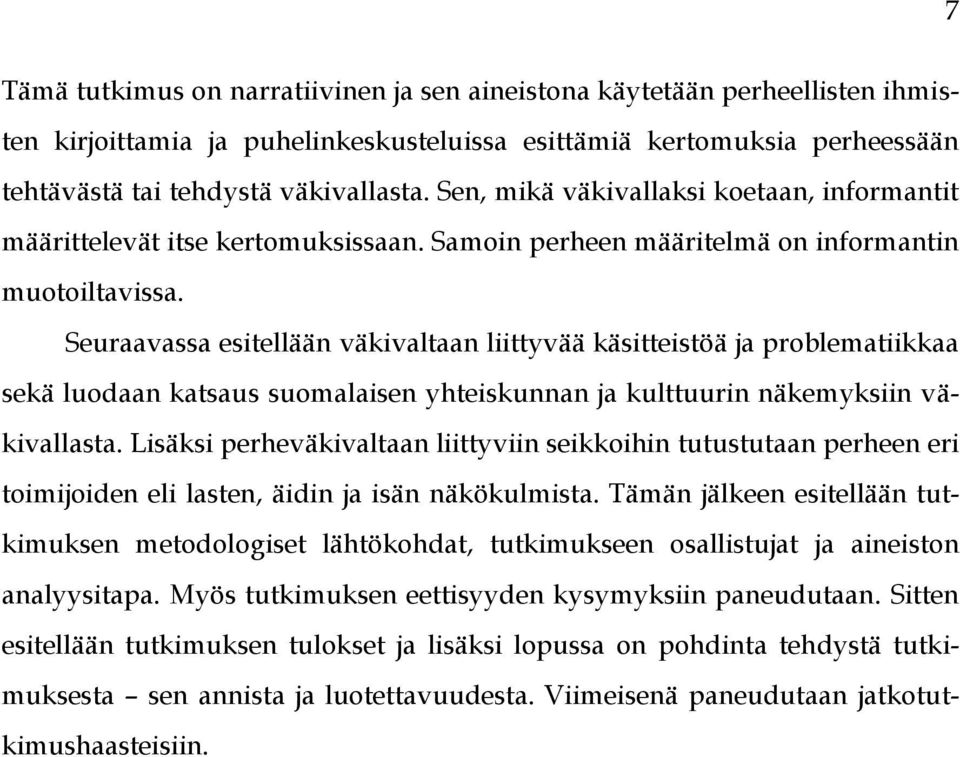 7

Tämä tutkimus on narratiivinen ja sen aineistona käytetään perheellisten ihmisten kirjoittamia ja puhelinkeskusteluissa esittämiä kertomuksia perheessään tehtävästä tai tehdystä väkivallasta. Sen, mikä väkivallaksi koetaan, informantit määrittelevät itse kertomuksissaan. Samoin perheen määritelmä on informantin muotoiltavissa.

Seuraavassa esitellään väkivaltaan liittyvää käsitteistöä ja problematiikkaa sekä luodaan katsaus suomalaisen yhteiskunnan ja kulttuurin näkemyksiin väkivallasta. Lisäksi perheväkivaltaan liittyviin seikkoihin tutustutaan perheen eri toimijoiden eli lasten, äidin ja isän näkökulmista. Tämän jälkeen esitellään tutkimuksen metodologiset lähtökohdat, tutkimukseen osallistujat ja aineiston analyysitapa. Myös tutkimuksen eettisyyden kysymyksiin paneudutaan. Sitten esitellään tutkimuksen tulokset ja lisäksi lopussa on pohdinta tehdystä tutkimuksesta – sen annista ja luotettavuudesta. Viimeisenä paneudutaan jatkotutkimushaasteisiin.